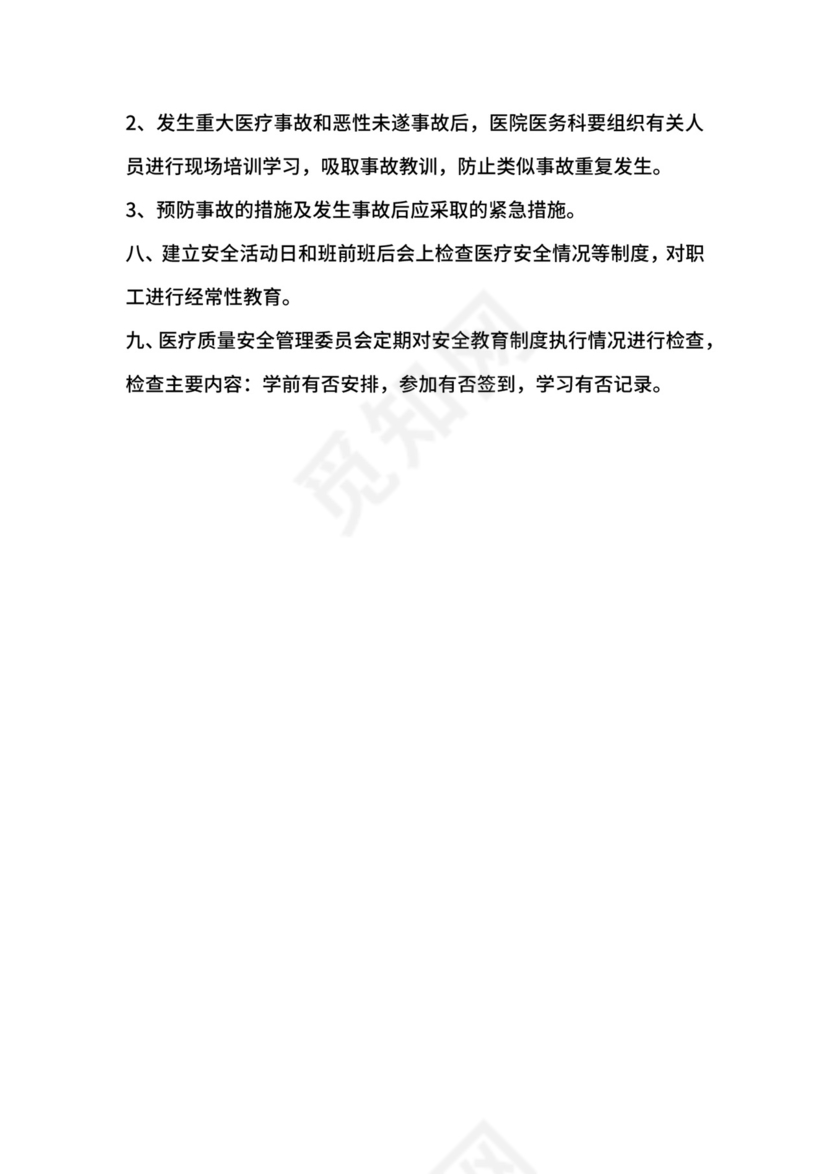 2、发生重大医疗事故和恶性未遂事故后，医院医务科要组织有关人员进行现场培训学习，吸取事故教训，防止类似事故重复发生。

3、预防事故的措施及发生事故后应采取的紧急措施。

八、建立安全活动日和班前班后会上检查医疗安全情况等制度，对职工进行经常性教育。

九、医疗质量安全管理委员会定期对安全教育制度执行情况进行检查，检查主要内容：学前有否安排，参加有否签到，学习有否记录。

觅知网